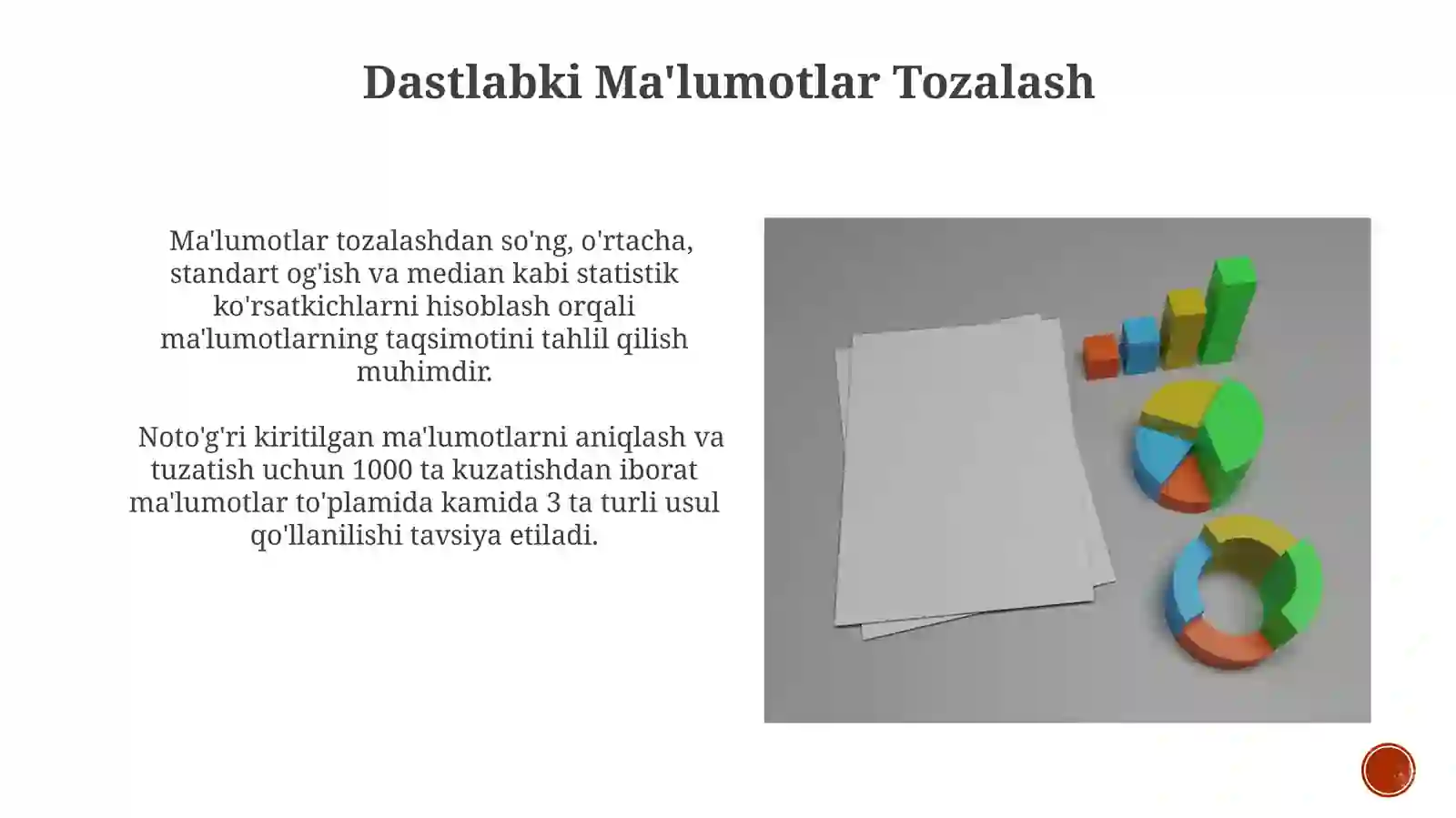 Dastlabki Ma'lumotlar Tozalash

Ma'lumotlar tozalashdan so'ng, o'rtacha, standart og'ish va median kabi statistik ko'rsatkichlarni hisoblash orqali ma'lumotlarning taqsimotini tahlil qilish muhimdir.

Noto'g'ri kiritilgan ma'lumotlarni aniqlash va tuzatish uchun 1000 ta kuzatishdan iborat ma'lumotlar to'plamida kamida 3 ta turli usul qo'llanilishi tavsiya etiladi.